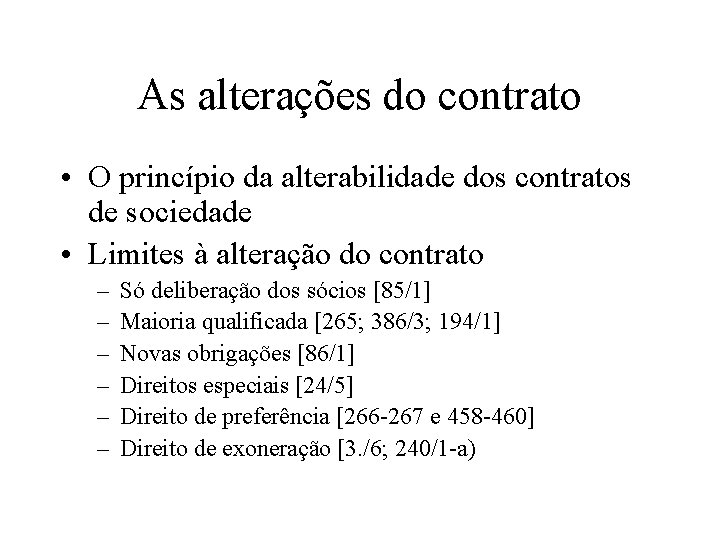 As alterações do contrato

• O princípio da alterabilidade dos contratos de sociedade
• Limites à alteração do contrato
– Só deliberação dos sócios [85/1]
– Maioria qualificada [265; 386/3; 194/1]
– Novas obrigações [86/1]
– Direitos especiais [24/5]
– Direito de preferência [266-267 e 458-460]
– Direito de exoneração [3./6; 240/1-a)